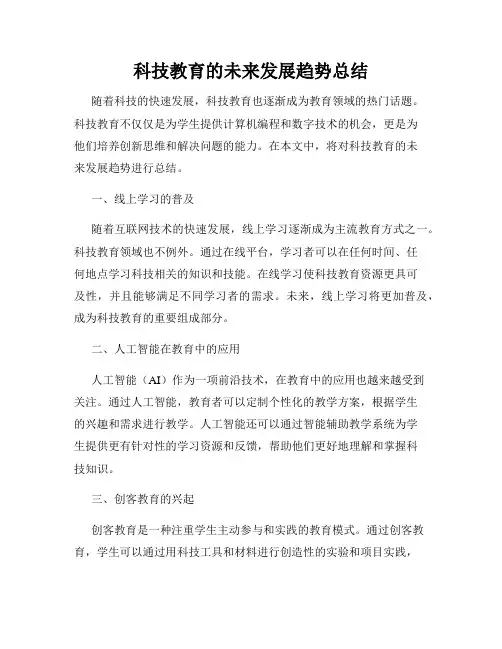 科技教育的未来发展趋势总结

随着科技的快速发展，科技教育也逐渐成为教育领域的热门话题。科技教育不仅仅是为学生提供计算机编程和数字技术的机会，更是为他们培养创新思维和解决问题的能力。在本文中，将对科技教育的未来发展趋势进行总结。

一、线上学习的普及

随着互联网技术的快速发展，线上学习逐渐成为主流教育方式之一。科技教育领域也不例外。通过在线平台，学习者可以在任何时间、任何地点学习科技相关的知识和技能。在线学习使科技教育资源更具可及性，并且能够满足不同学习者的需求。未来，线上学习将更加普及，成为科技教育的重要组成部分。

二、人工智能在教育中的应用

人工智能（AI）作为一项前沿技术，在教育中的应用也越来越受到关注。通过人工智能，教育者可以定制个性化的教学方案，根据学生的兴趣和需求进行教学。人工智能还可以通过智能辅助教学系统为学生提供更有针对性的学习资源和反馈，帮助他们更好地理解和掌握科技知识。

三、创客教育的兴起

创客教育是一种注重学生主动参与和实践的教育模式。通过创客教育，学生可以通过用科技工具和材料进行创造性的实验和项目实践，